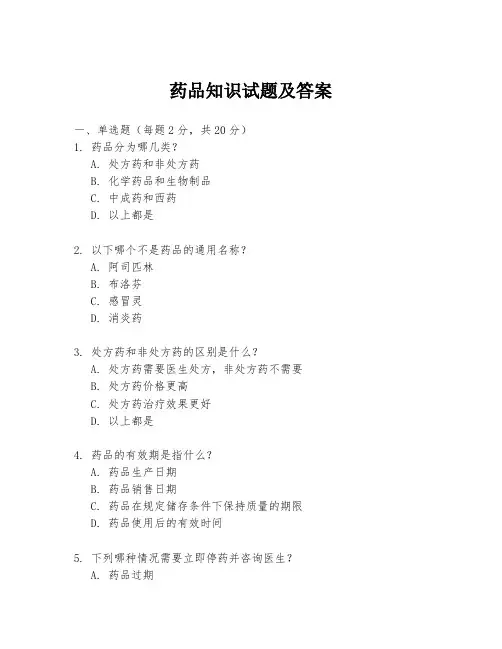 药品知识试题及答案

一、单选题（每题 2 分，共 20 分）

1. 药品分为哪几类？
A. 处方药和非处方药
B. 化学药品和生物制品
C. 中成药和西药
D. 以上都是

2. 以下哪个不是药品的通用名称？
A. 阿司匹林
B. 布洛芬
C. 感冒灵
D. 消炎药

3. 处方药和非处方药的区别是什么？
A. 处方药需要医生处方，非处方药不需要
B. 处方药价格更高
C. 处方药治疗效果更好
D. 以上都是

4. 药品的有效期是指什么？
A. 药品生产日期
B. 药品销售日期
C. 药品在规定储存条件下保持质量的期限
D. 药品使用后的有效时间

5. 下列哪种情况需要立即停药并咨询医生？
A. 药品过期